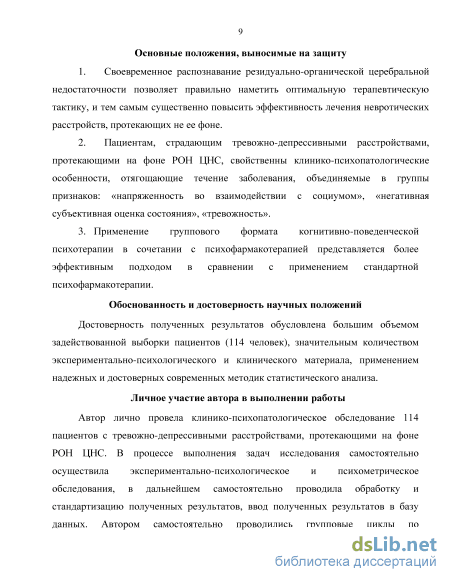 9

Основные положения, выносимые на защиту

1. Своевременное распознавание резидуально-органической церебральной недостаточности позволяет правильно наметить оптимальную терапевтическую тактику, и тем самым существенно повысить эффективность лечения невротических расстройств, протекающих не ее фоне.

2. Пациентам, страдающим тревожно-депрессивными расстройствами, протекающими на фоне РОН ЦНС, свойственны клинико-психопатологические особенности, отягощающие течение заболевания, объединяемые в группы признаков: «напряженность во взаимодействии с социумом», «негативная субъективная оценка состояния», «тревожность».

3. Применение группового формата когнитивно-поведенческой психотерапии в сочетании с психофармакотерапией представляется более эффективным подходом в сравнении с применением стандартной психофармакотерапии.

Обоснованность и достоверность научных положений

Достоверность полученных результатов обусловлена большим объемом задействованной выборки пациентов (114 человек), значительным количеством экспериментально-психологического и клинического материала, применением надежных и достоверных современных методик статистического анализа.

Личное участие автора в выполнении работы

Автор лично провела клинико-психопатологическое обследование 114 пациентов с тревожно-депрессивными расстройствами, протекающими на фоне РОН ЦНС. В процессе выполнения задач исследования самостоятельно осуществила экспериментально-психологическое и психометрическое обследования, в дальнейшем самостоятельно проводила обработку и стандартизацию полученных результатов, ввод полученных результатов в базу данных. Автором самостоятельно проводились групповые циклы по

dsLib.net
библиотека диссертаций